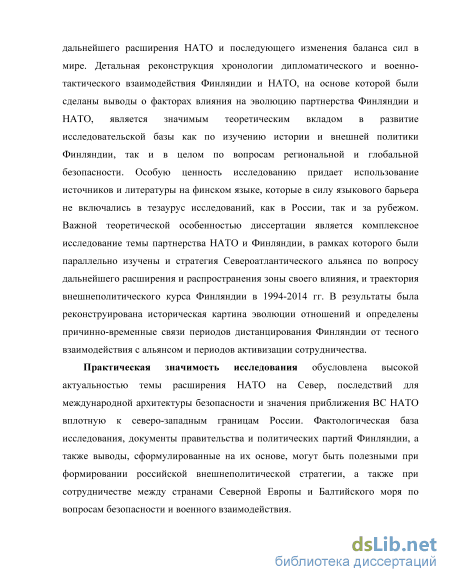 дальнейшего расширения НАТО и последующего изменения баланса сил в мире. Детальная реконструкция хронологии дипломатического и военно-тактического взаимодействия Финляндии и НАТО, на основе которой были сделаны выводы о факторах влияния на эволюцию партнерства Финляндии и НАТО, является значимым теоретическим вкладом в развитие исследовательской базы как по изучению истории и внешней политики Финляндии, так и в целом по вопросам региональной и глобальной безопасности. Особую ценность исследованию придает использование источников и литературы на финском языке, которые в силу языкового барьера не включались в тезаурус исследований, как в России, так и за рубежом. Важной теоретической особенностью диссертации является комплексное исследование темы партнерства НАТО и Финляндии, в рамках которого были параллельно изучены и стратегия Североатлантического альянса по вопросу дальнейшего расширения и распространения зоны своего влияния, и траектория внешнеполитического курса Финляндии в 1994-2014 гг. В результаты была реконструирована историческая картина эволюции отношений и определены причинно-временные связи периодов дистанцирования Финляндии от тесного взаимодействия с альянсом и периодов активизации сотрудничества.

Практическая значимость исследования обусловлена высокой актуальностью темы расширения НАТО на Север, последствий для международной архитектуры безопасности и значения приближения ВС НАТО вплотную к северо-западным границам России. Фактологическая база исследования, документы правительства и политических партий Финляндии, а также выводы, сформулированные на их основе, могут быть полезными при формировании российской внешнеполитической стратегии, а также при сотрудничестве между странами Северной Европы и Балтийского моря по вопросам безопасности и военного взаимодействия.

dsLib.net
библиотека диссертаций